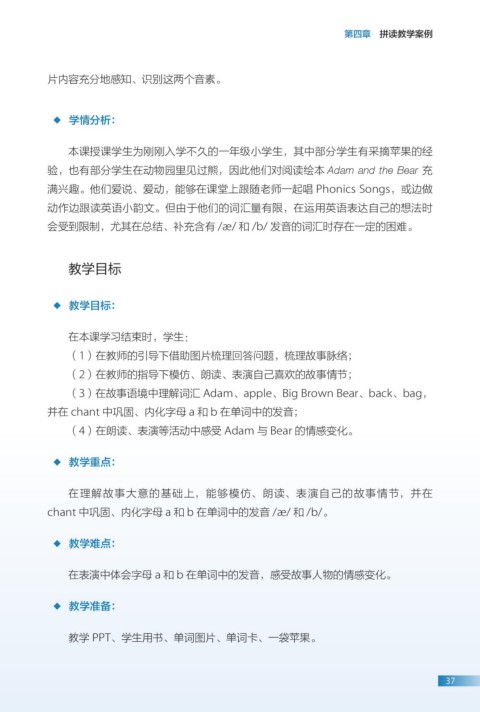 第四章　拼读教学案例

片内容充分地感知、识别这两个音素。

◆ 学情分析：

本课授课学生为刚刚入学不久的一年级小学生，其中部分学生有采摘苹果的经验，也有部分学生在动物园里见过熊，因此他们对阅读绘本 Adam and the Bear 充满兴趣。他们爱说、爱动，能够在课堂上跟随老师一起唱 Phonics Songs，或边做动作边跟读英语小韵文。但由于他们的词汇量有限，在运用英语表达自己的想法时会受到限制，尤其在总结、补充含有 /æ/ 和 /b/ 发音的词汇时存在一定的困难。

教学目标

◆ 教学目标：

在本课学习结束时，学生：

（1）在教师的引导下借助图片梳理回答问题，梳理故事脉络；

（2）在教师的指导下模仿、朗读、表演自己喜欢的故事情节；

（3）在故事语境中理解词汇 Adam、apple、Big Brown Bear、back、bag，并在 chant 中巩固、内化字母 a 和 b 在单词中的发音；

（4）在朗读、表演等活动中感受 Adam 与 Bear 的情感变化。

◆ 教学重点：

在理解故事大意的基础上，能够模仿、朗读、表演自己的故事情节，并在 chant 中巩固、内化字母 a 和 b 在单词中的发音 /æ/ 和 /b/。

◆ 教学难点：

在表演中体会字母 a 和 b 在单词中的发音，感受故事人物的情感变化。

◆ 教学准备：

教学 PPT、学生用书、单词图片、单词卡、一袋苹果。

37